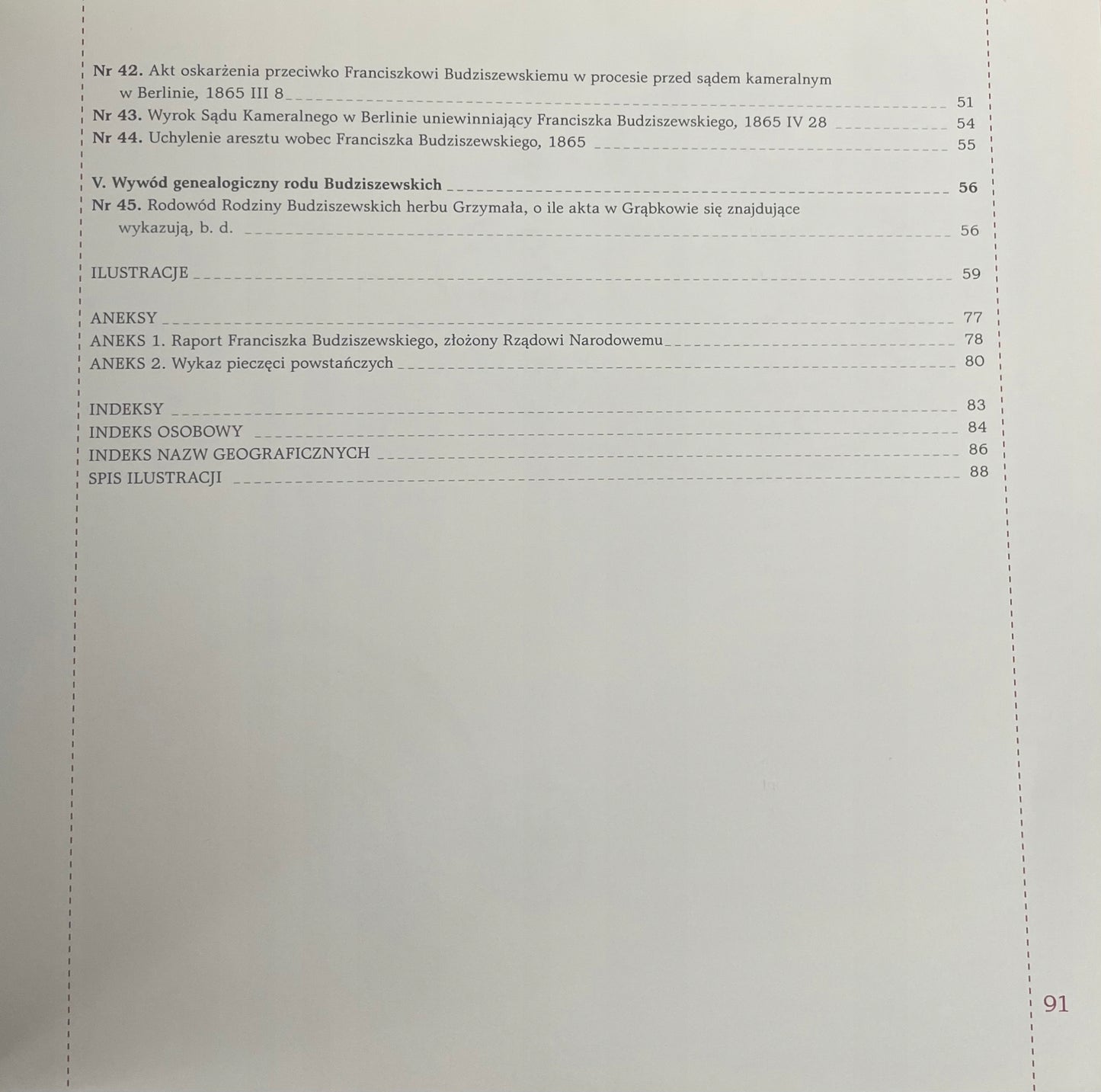 Nr 42. Akt oskarżenia przeciwko Franciszkowi Budziszewskiemu w procesie przed sądem kameralnym w Berlinie, 1865 III 8 51
Nr 43. Wyrok Sądu Kameralnego w Berlinie uniewinniający Franciszka Budziszewskiego, 1865 IV 28 54
Nr 44. Uchylenie aresztu wobec Franciszka Budziszewskiego, 1865 55

V. Wywód genealogiczny rodu Budziszewskich 56
Nr 45. Rodowód Rodziny Budziszewskich herbu Grzymała, o ile akta w Grąbkowie się znajdujące wykazują, b. d. 56

ILUSTRACJE 59

ANEKSY 77
ANEKS 1. Raport Franciszka Budziszewskiego, złożony Rządowi Narodowemu 78
ANEKS 2. Wykaz pieczęci powstańczych 80

INDEKSY 83
INDEKS OSOBOWY 84
INDEKS NAZW GEOGRAFICZNYCH 86
SPIS ILUSTRACJI 88

91